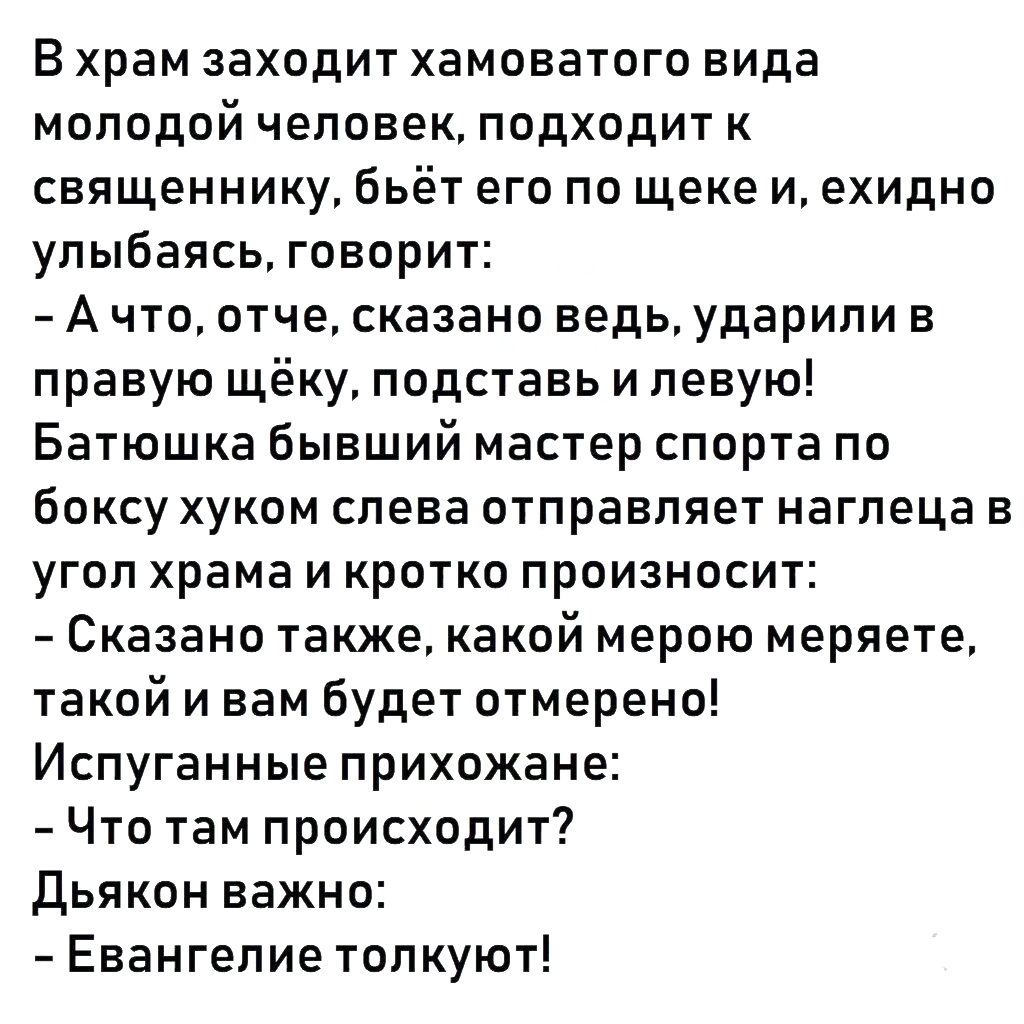 В храм заходит хамоватого вида молодой человек, подходит к священнику, бьёт его по щеке и, ехидно улыбаясь, говорит:
- А что, отче, сказано ведь, ударили в правую щёку, подставь и левую!
Батюшка бывший мастер спорта по боксу хуком слева отправляет наглеца в угол храма и кротко произносит:
- Сказано также, какой мерою меряете, такой и вам будет отмерено!
Испуганные прихожане:
- Что там происходит?
Дьякон важно:
- Евангелие толкуют!